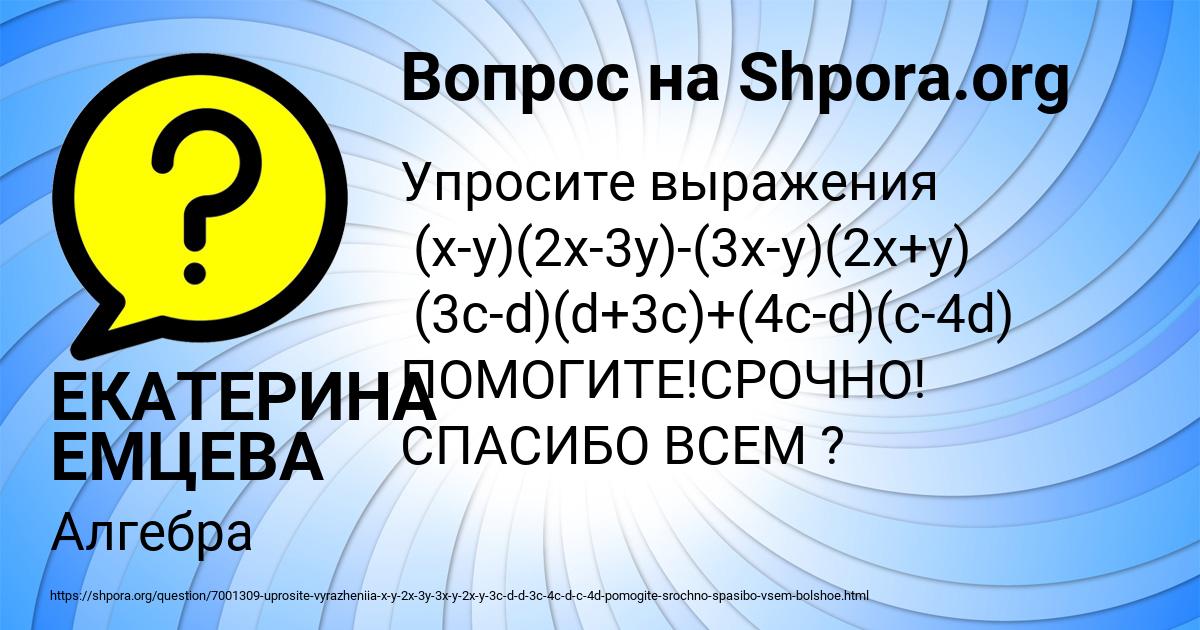 Вопрос на Shpora.org

Упросите выражения
$(x-y)(2x-3y)-(3x-y)(2x+y)$
$(3c-d)(d+3c)+(4c-d)(c-4d)$
ПОМОГИТЕ!СРОЧНО!
СПАСИБО ВСЕМ ?

ЕКАТЕРИНА ЕМЦЕВА

Алгебра

https://shpora.org/question/7001309-uprosite-vyrazheniia-x-y-2x-3y-3x-y-2x-y-3c-d-d-3c-4c-d-c-4d-pomogite-srochno-spasibo-vsem-bolshoe.html